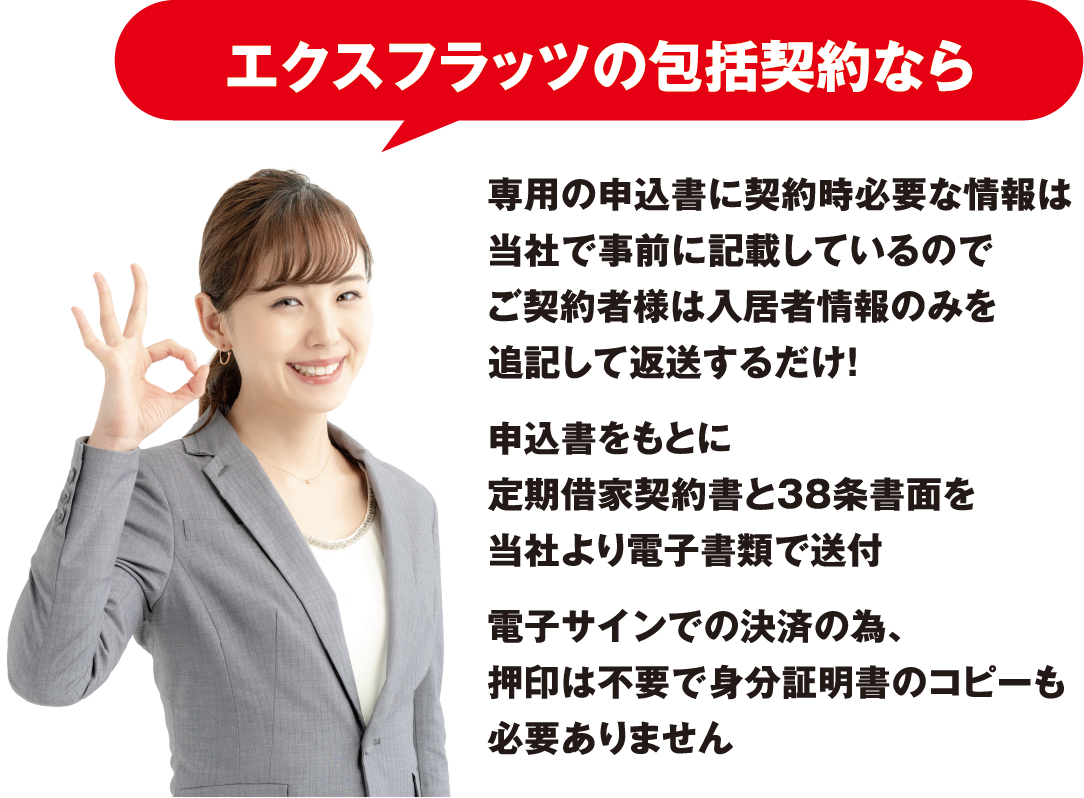 エクスフラッツの包括契約なら

専用の申込書に契約時必要な情報は当社で事前に記載しているのでご契約者様は入居者情報のみを追記して返送するだけ!

申込書をもとに定期借家契約書と38条書面を当社より電子書類で送付

電子サインでの決済の為、押印は不要で身分証明書のコピーも必要ありません